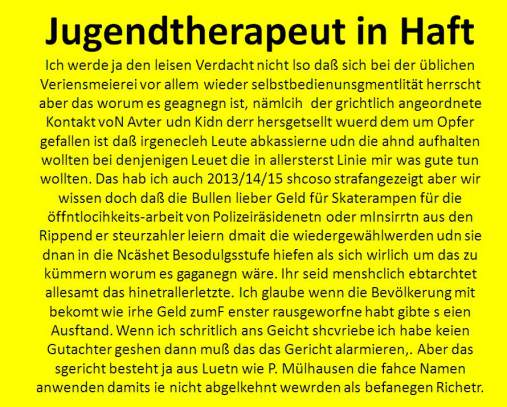 Jugendtherapeut in Haft

Ich werde ja den leisen Verdacht nicht lso daß sich bei der üblichen Veriensmeierei vor allem wieder selbstbedienunsgmentlität herrscht aber das worum es geagnegn ist, nämlcih der grichtlich angeordnete Kontakt voN Avter udn Kidn derr hersgetsellt wuerd dem um Opfer gefallen ist daß irgenecleh Leute abkassierne udn die ahnd aufhalten wollten bei denjenigen Leuet die in allersterst Linie mir was gute tun wollten. Das hab ich auch 2013/14/15 shcoso strafangezeigt aber wir wissen doch daß die Bullen lieber Geld für Skaterampen für die öffntlocihkeits-arbeit von Polizeiräsidenetn oder mInsirrtn aus den Rippend er steurzahler leiern dmait die wiedergewählwerden udn sie dnan in die Ncäshet Besodulgsstufe hiefen als sich wirlich um das zu kümmern worum es gaganegn wäre. Ihr seid menshclich ebtarchtet allesamt das hinetrallerletzte. Ich glaube wenn die Bevölkerung mit bekomt wie irhe Geld zumF enster rausgeworfne habt gibte s eien Ausftand. Wenn ich schritlich ans Geicht shcvriebe ich habe keien Gutachter geshen dann muß das das Gericht alarmieren,. Aber das sgericht besteht ja aus Luetn wie P. Mülhausen die fahce Namen anwenden damits ie nicht abgelkehnt wewrden als befanegen Richetr.